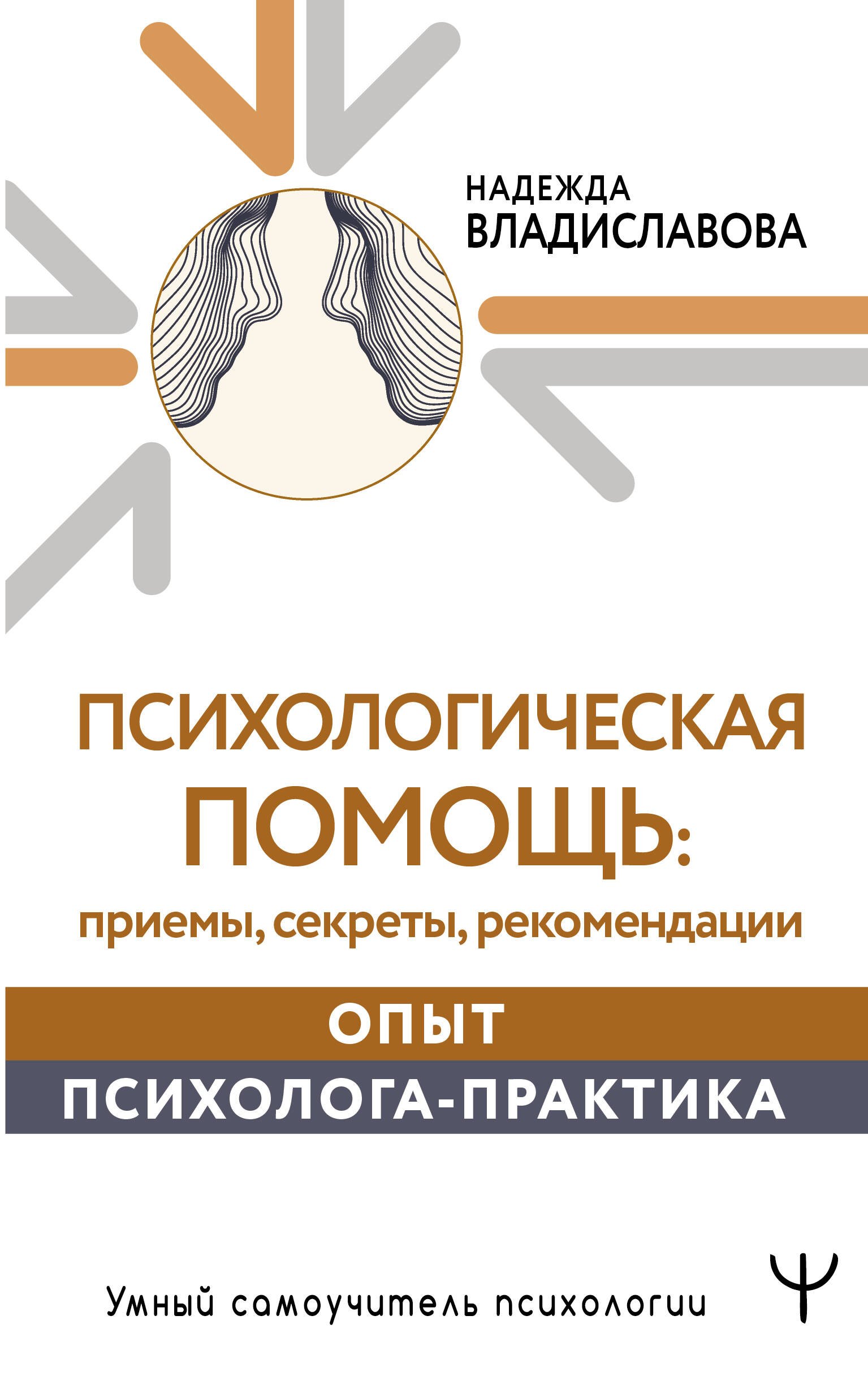 НАДЕЖДА
ВЛАДИСЛАВОВА

ПСИХОЛОГИЧЕСКАЯ
ПОМОЩЬ:
приемы, секреты, рекомендации

ОПЫТ
ПСИХОЛОГА-ПРАКТИКА

Умный самоучитель психологии

Ψ